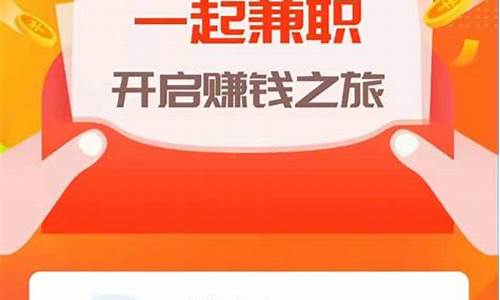 一起兼职

开启赚钱之旅